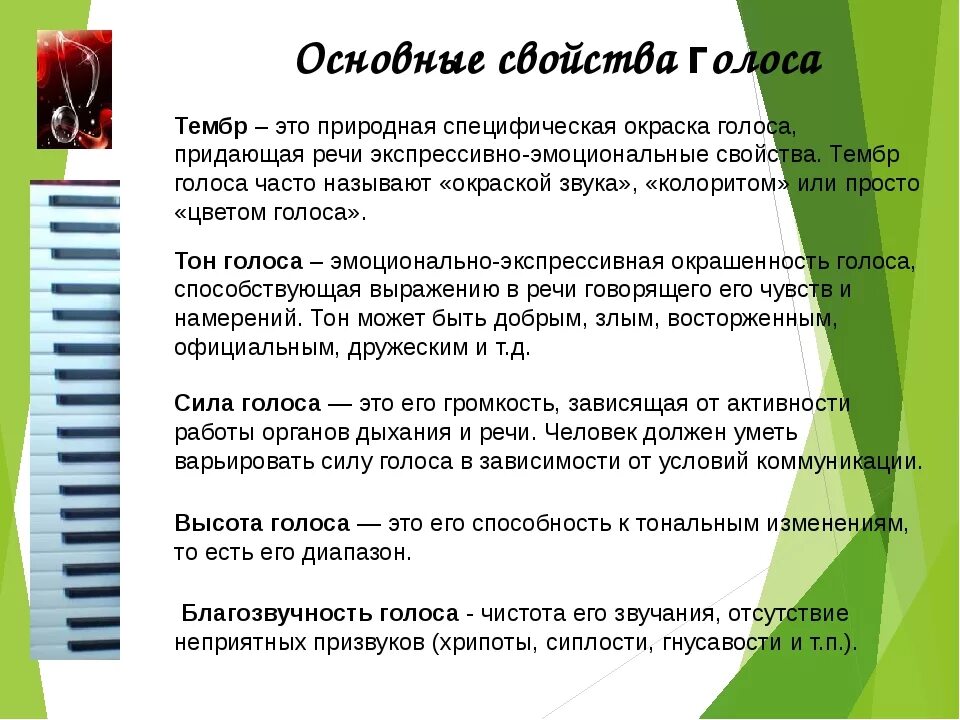 Основные свойства голоса

Тембр – это природная специфическая окраска голоса, придающая речи экспрессивно-эмоциональные свойства. Тембр голоса часто называют «окраской звука», «колоритом» или просто «цветом голоса».

Тон голоса – эмоционально-экспрессивная окрашенность голоса, способствующая выражению в речи говорящего его чувств и намерений. Тон может быть добрым, злым, восторженным, официальным, дружеским и т.д.

Сила голоса — это его громкость, зависящая от активности работы органов дыхания и речи. Человек должен уметь варьировать силу голоса в зависимости от условий коммуникации.

Высота голоса — это его способность к тональным изменениям, то есть его диапазон.

Благозвучность голоса - чистота его звучания, отсутствие неприятных призвуков (хрипоты, сиплости, гнусавости и т.п.).